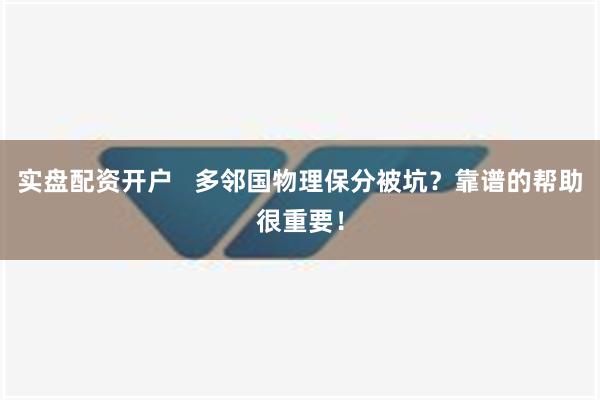 实盘配资开户　多邻国物理保分被坑？靠谱的帮助很重要！